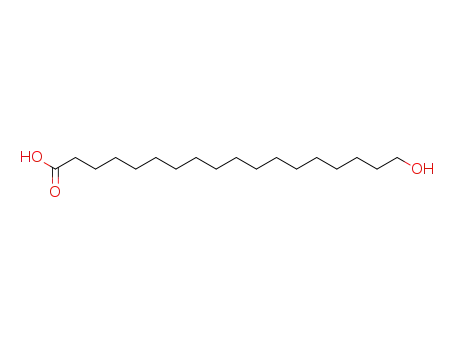 HO
O
OH